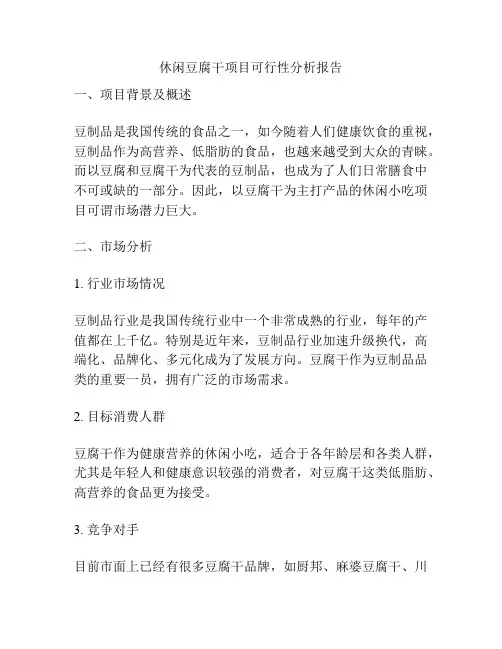 休闲豆腐干项目可行性分析报告

一、项目背景及概述

豆制品是我国传统的食品之一，如今随着人们健康饮食的重视，豆制品作为高营养、低脂肪的食品，也越来越受到大众的青睐。而以豆腐和豆腐干为代表的豆制品，也成为了人们日常膳食中不可或缺的一部分。因此，以豆腐干为主打产品的休闲小吃项目可谓市场潜力巨大。

二、市场分析

1. 行业市场情况

豆制品行业是我国传统行业中一个非常成熟的行业，每年的产值都在上千亿。特别是近年来，豆制品行业加速升级换代，高端化、品牌化、多元化成为了发展方向。豆腐干作为豆制品品类的重要一员，拥有广泛的市场需求。

2. 目标消费人群

豆腐干作为健康营养的休闲小吃，适合于各年龄层和各类人群，尤其是年轻人和健康意识较强的消费者，对豆腐干这类低脂肪、高营养的食品更为接受。

3. 竞争对手

目前市面上已经有很多豆腐干品牌，如厨邦、麻婆豆腐干、川